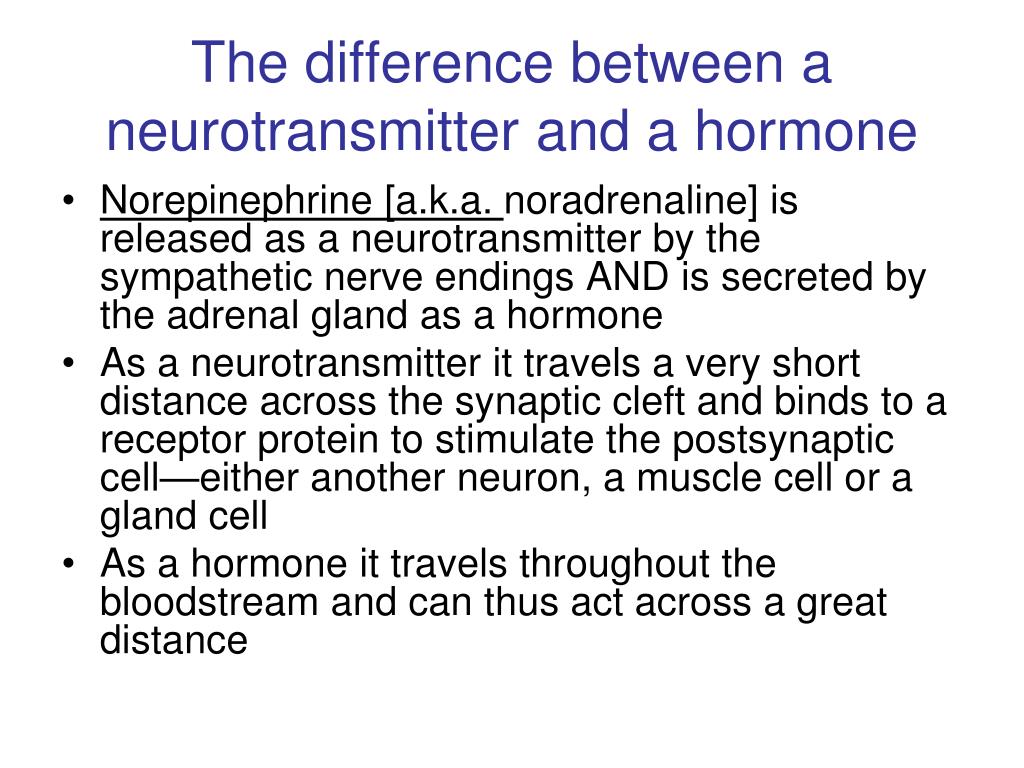 The difference between a neurotransmitter and a hormone

• Norepinephrine [a.k.a. noradrenaline] is released as a neurotransmitter by the sympathetic nerve endings AND is secreted by the adrenal gland as a hormone
• As a neurotransmitter it travels a very short distance across the synaptic cleft and binds to a receptor protein to stimulate the postsynaptic cell—either another neuron, a muscle cell or a gland cell
• As a hormone it travels throughout the bloodstream and can thus act across a great distance